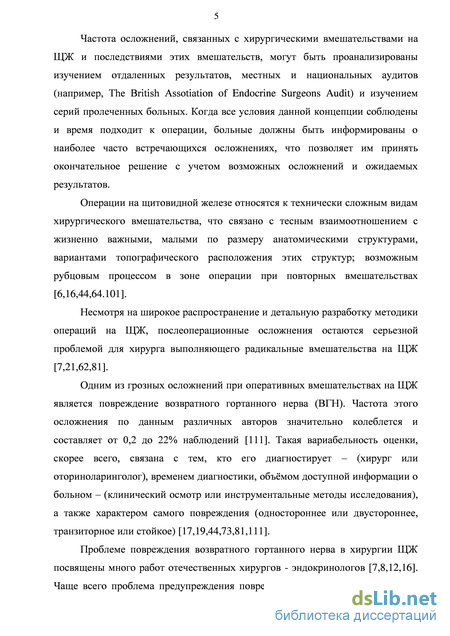 5

Частота осложнений, связанных с хирургическими вмешательствами на ЩЖ и последствиями этих вмешательств, могут быть проанализированы изучением отдаленных результатов, местных и национальных аудитов (например, The British Assotiation of Endocrine Surgeons Audit) и изучением серий пролеченных больных. Когда все условия данной концепции соблюдены и время подходит к операции, больные должны быть информированы о наиболее часто встречающихся осложнениях, что позволяет им принять окончательное решение с учетом возможных осложнений и ожидаемых результатов.

Операции на щитовидной железе относятся к технически сложным видам хирургического вмешательства, что связано с тесным взаимоотношением с жизненно важными, малыми по размеру анатомическими структурами, вариантами топографического расположения этих структур; возможным рубцовым процессом в зоне операции при повторных вмешательствах [6,16,44,64.101].

Несмотря на широкое распространение и детальную разработку методики операций на ЩЖ, послеоперационные осложнения остаются серьезной проблемой для хирурга выполняющего радикальные вмешательства на ЩЖ [7,21,62,81].

Одним из грозных осложнений при оперативных вмешательствах на ЩЖ является повреждение возвратного гортанного нерва (ВГН). Частота этого осложнения по данным различных авторов значительно колеблется и составляет от 0,2 до 22% наблюдений [111]. Такая вариабельность оценки, скорее всего, связана с тем, кто его диагностирует – (хирург или оториноларинголог), временем диагностики, объёмом доступной информации о больном – (клинический осмотр или инструментальные методы исследования), а также характером самого повреждения (одностороннее или двустороннее, транзиторное или стойкое) [17,19,44,73,81,111].

Проблеме повреждения возвратного гортанного нерва в хирургии ЩЖ посвящены много работ отечественных хирургов - эндокринологов [7,8,12,16]. Чаще всего проблема предупреждения повре

dsLib.net
библиотека диссертаций